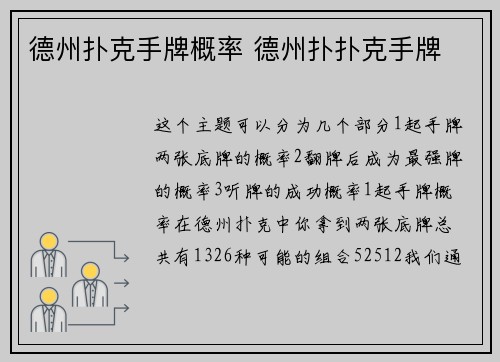 德州扑克手牌概率 德州扑扑克手牌

这个主题可以分为几个部分1起手牌两张底牌的概率2翻牌后成为最强牌的概率3听牌的成功概率1起手牌概率在德州扑克中你拿到两张底牌总共有1326种可能的组合52512我们通